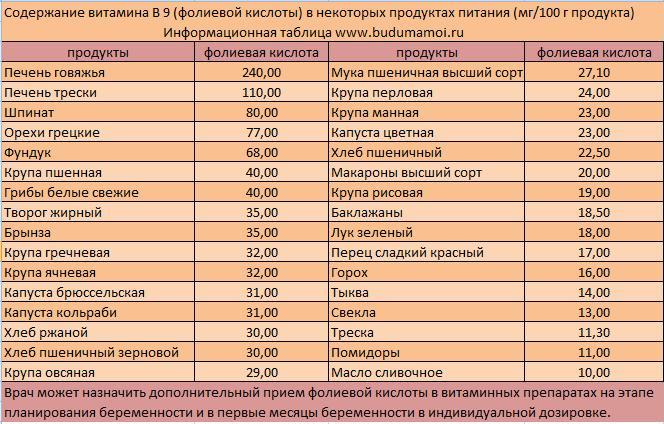 Содержание витамина В 9 (фолиевой кислоты) в некоторых продуктах питания (мг/100 г продукта)
Информационная таблица www.budumamoi.ru

| продукты | фолиевая кислота | продукты | фолиевая кислота |
|---|---|---|---|
| Печень говяжья | 240,00 | Мука пшеничная высший сорт | 27,10 |
| Печень трески | 110,00 | Крупа перловая | 24,00 |
| Шпинат | 80,00 | Крупа манная | 23,00 |
| Орехи грецкие | 77,00 | Капуста цветная | 23,00 |
| Фундук | 68,00 | Хлеб пшеничный | 22,50 |
| Крупа пшенная | 40,00 | Макароны высший сорт | 20,00 |
| Грибы белые свежие | 40,00 | Крупа рисовая | 19,00 |
| Творог жирный | 35,00 | Баклажаны | 18,50 |
| Брынза | 35,00 | Лук зеленый | 18,00 |
| Крупа гречневая | 32,00 | Перец сладкий красный | 17,00 |
| Крупа ячневая | 32,00 | Горох | 16,00 |
| Капуста брюссельская | 31,00 | Тыква | 14,00 |
| Капуста кольраби | 31,00 | Свекла | 13,00 |
| Хлеб ржаной | 30,00 | Треска | 11,30 |
| Хлеб пшеничный зерновой | 30,00 | Помидоры | 11,00 |
| Крупа овсяная | 29,00 | Масло сливочное | 10,00 |

Врач может назначить дополнительный прием фолиевой кислоты в витаминных препаратах на этапе планирования беременности и в первые месяцы беременности в индивидуальной дозировке.